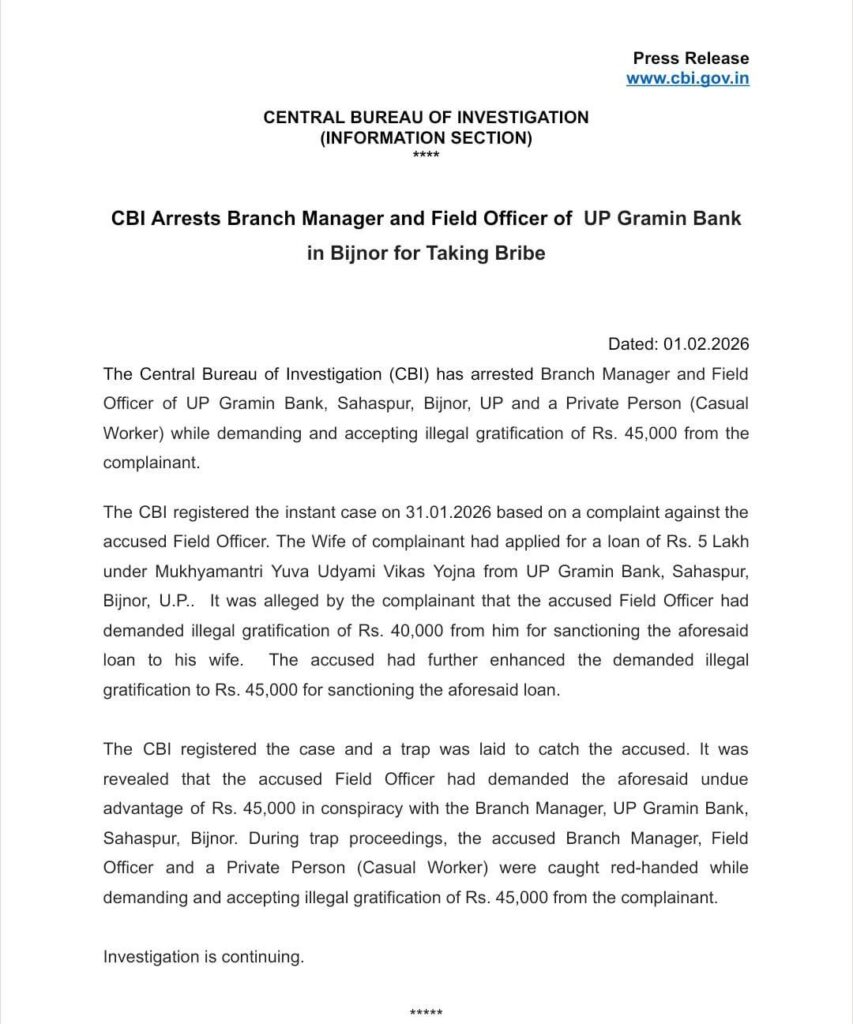 Press Release
www.cbi.gov.in

CENTRAL BUREAU OF INVESTIGATION
(INFORMATION SECTION)
****

CBI Arrests Branch Manager and Field Officer of UP Gramin Bank in Bijnor for Taking Bribe

Dated: 01.02.2026

The Central Bureau of Investigation (CBI) has arrested Branch Manager and Field Officer of UP Gramin Bank, Sahaspur, Bijnor, UP and a Private Person (Casual Worker) while demanding and accepting illegal gratification of Rs. 45,000 from the complainant.

The CBI registered the instant case on 31.01.2026 based on a complaint against the accused Field Officer. The Wife of complainant had applied for a loan of Rs. 5 Lakh under Mukhyamantri Yuva Udyami Vikas Yojna from UP Gramin Bank, Sahaspur, Bijnor, U.P.. It was alleged by the complainant that the accused Field Officer had demanded illegal gratification of Rs. 40,000 from him for sanctioning the aforesaid loan to his wife. The accused had further enhanced the demanded illegal gratification to Rs. 45,000 for sanctioning the aforesaid loan.

The CBI registered the case and a trap was laid to catch the accused. It was revealed that the accused Field Officer had demanded the aforesaid undue advantage of Rs. 45,000 in conspiracy with the Branch Manager, UP Gramin Bank, Sahaspur, Bijnor. During trap proceedings, the accused Branch Manager, Field Officer and a Private Person (Casual Worker) were caught red-handed while demanding and accepting illegal gratification of Rs. 45,000 from the complainant.

Investigation is continuing.

*****